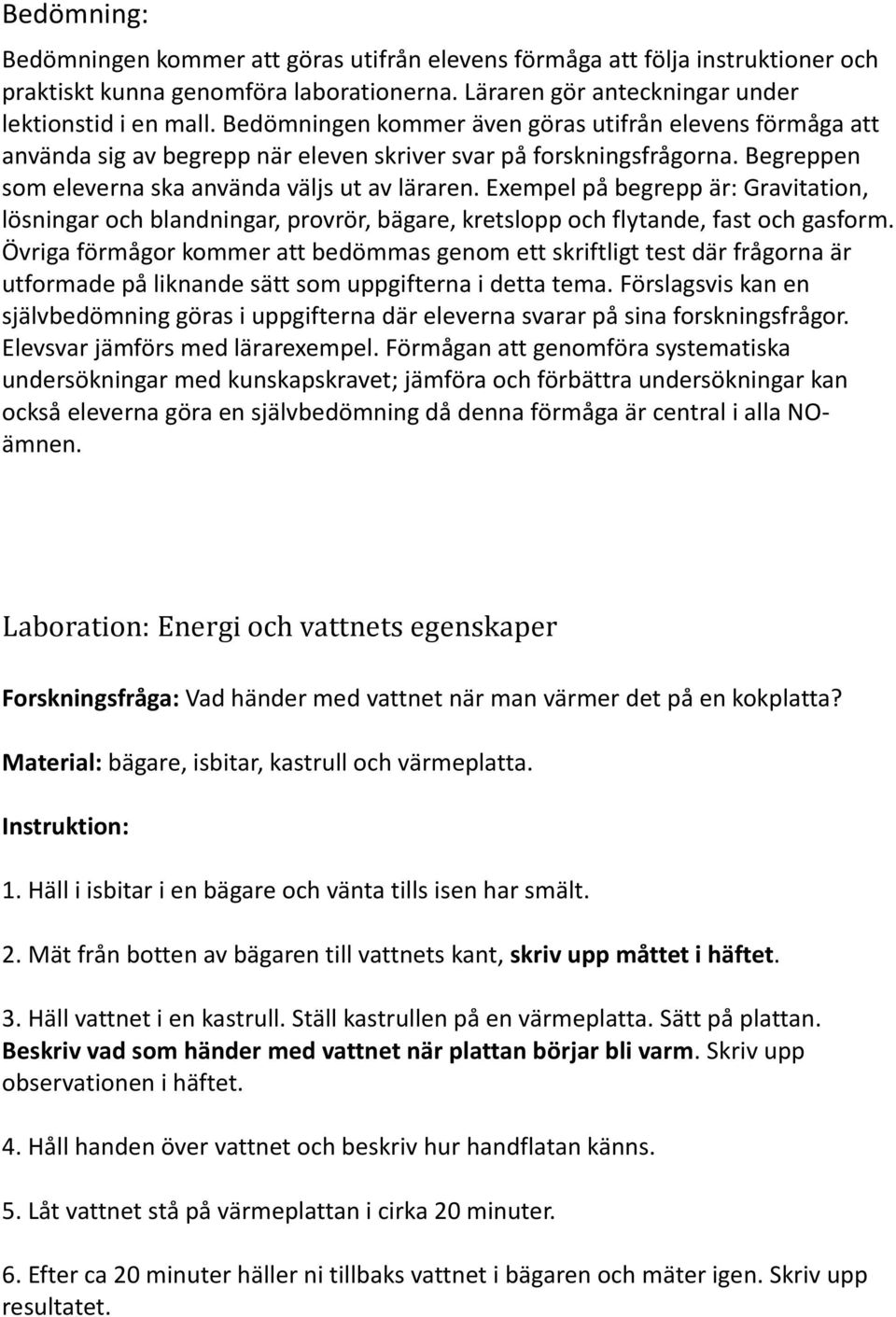 Bedömning:

Bedömningen kommer att göras utifrån elevens förmåga att följa instruktioner och praktiskt kunna genomföra laborationerna. Läraren gör anteckningar under lektionstid i en mall. Bedömningen kommer även göras utifrån elevens förmåga att använda sig av begrepp när eleven skriver svar på forskningsfrågorna. Begreppen som eleverna ska använda väljs ut av läraren. Exempel på begrepp är: Gravitation, lösningar och blandningar, provrör, bägare, kretslopp och flytande, fast och gasform. Övriga förmågor kommer att bedömmas genom ett skriftligt test där frågorna är utformade på liknande sätt som uppgifterna i detta tema. Förslagsvis kan en självbedömning göras i uppgifterna där eleverna svarar på sina forskningsfrågor. Elevsvar jämförs med lärarexempel. Förmågan att genomföra systematiska undersökningar med kunskapskravet; jämföra och förbättra undersökningar kan också eleverna göra en självbedömning då denna förmåga är central i alla NO-ämnen.

Laboration: Energi och vattnets egenskaper

Forskningsfråga: Vad händer med vattnet när man värmer det på en kokplatta?

Material: bägare, isbitar, kastrull och värmeplatta.

Instruktion:

1. Häll i isbitar i en bägare och vänta tills isen har smält.

2. Mät från botten av bägaren till vattnets kant, skriv upp måttet i häftet.

3. Häll vattnet i en kastrull. Ställ kastrullen på en värmeplatta. Sätt på plattan. Beskriv vad som händer med vattnet när plattan börjar bli varm. Skriv upp observationen i häftet.

4. Håll handen över vattnet och beskriv hur handflatan känns.

5. Låt vattnet stå på värmeplattan i cirka 20 minuter.

6. Efter ca 20 minuter häller ni tillbaks vattnet i bägaren och mäter igen. Skriv upp resultatet.